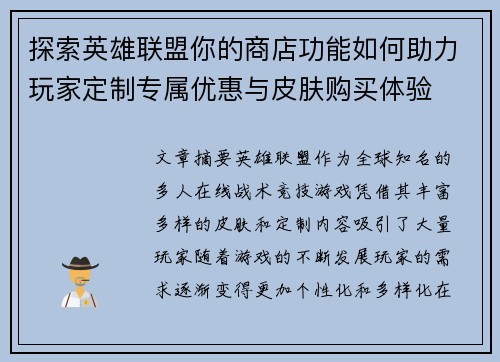 探索英雄联盟你的商店功能如何助力玩家定制专属优惠与皮肤购买体验

文章摘要英雄联盟作为全球知名的多人在线战术竞技游戏凭借其丰富多样的皮肤和定制内容吸引了大量玩家随着游戏的不断发展玩家的需求逐渐变得更加个性化和多样化在